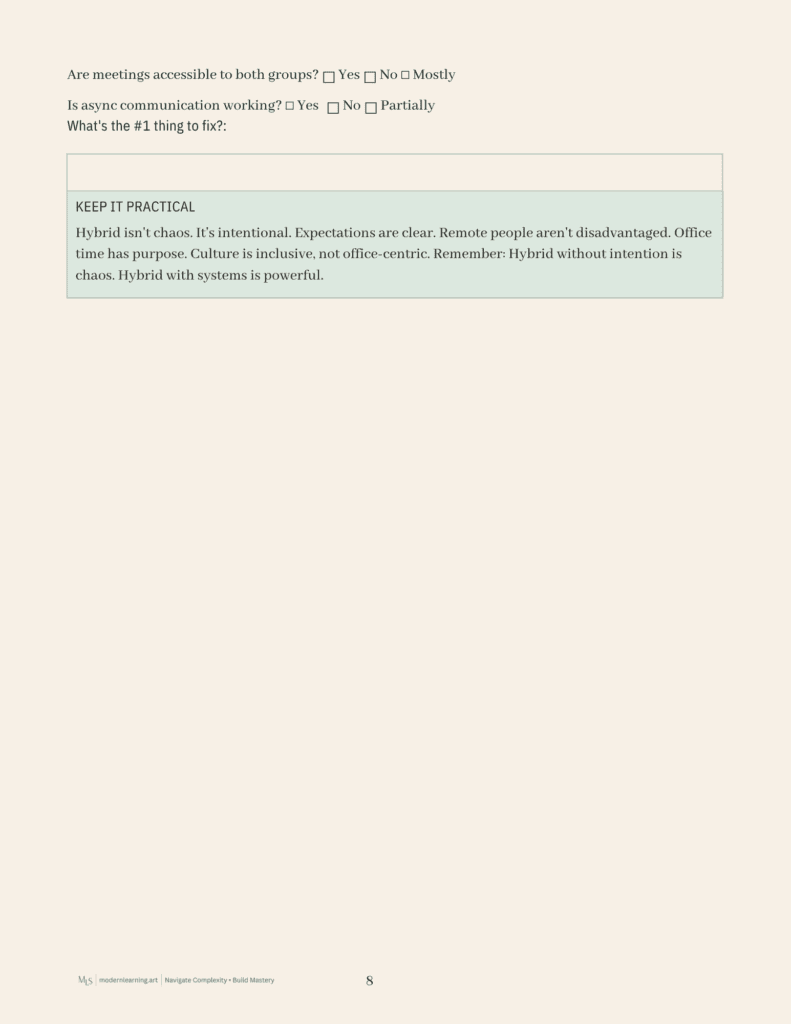 Are meetings accessible to both groups? ☐ Yes ☐ No ☐ Mostly

Is async communication working? ☐ Yes ☐ No ☐ Partially
What's the #1 thing to fix?:

KEEP IT PRACTICAL
Hybrid isn't chaos. It's intentional. Expectations are clear. Remote people aren't disadvantaged. Office time has purpose. Culture is inclusive, not office-centric. Remember: Hybrid without intention is chaos. Hybrid with systems is powerful.

MLS | modernlearning.art | Navigate Complexity • Build Mastery
8